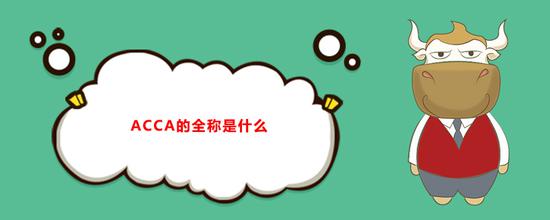 ACCA的全称是什么